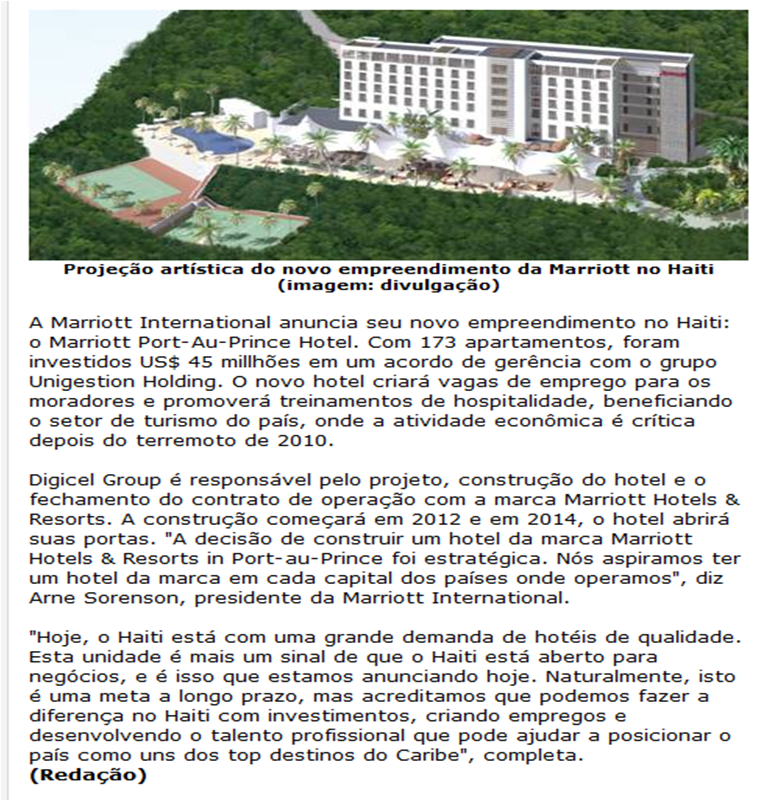 Projeção artística do novo empreendimento da Marriott no Haiti (imagem: divulgação)

A Marriott International anuncia seu novo empreendimento no Haiti: o Marriott Port-Au-Prince Hotel. Com 173 apartamentos, foram investidos US$ 45 millhões em um acordo de gerência com o grupo Unigestion Holding. O novo hotel criará vagas de emprego para os moradores e promoverá treinamentos de hospitalidade, beneficiando o setor de turismo do país, onde a atividade econômica é crítica depois do terremoto de 2010.

Digicel Group é responsável pelo projeto, construção do hotel e o fechamento do contrato de operação com a marca Marriott Hotels & Resorts. A construção começará em 2012 e em 2014, o hotel abrirá suas portas. "A decisão de construir um hotel da marca Marriott Hotels & Resorts in Port-au-Prince foi estratégica. Nós aspiramos ter um hotel da marca em cada capital dos países onde operamos", diz Arne Sorenson, presidente da Marriott International.

"Hoje, o Haiti está com uma grande demanda de hotéis de qualidade. Esta unidade é mais um sinal de que o Haiti está aberto para negócios, e é isso que estamos anunciando hoje. Naturalmente, isto é uma meta a longo prazo, mas acreditamos que podemos fazer a diferença no Haiti com investimentos, criando empregos e desenvolvendo o talento profissional que pode ajudar a posicionar o país como uns dos top destinos do Caribe", completa.
(Redação)